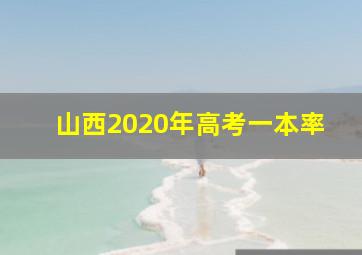 山西2020年高考一本率